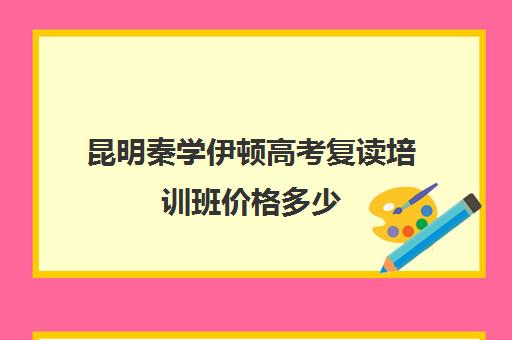 昆明秦学伊顿高考复读培训班价格多少